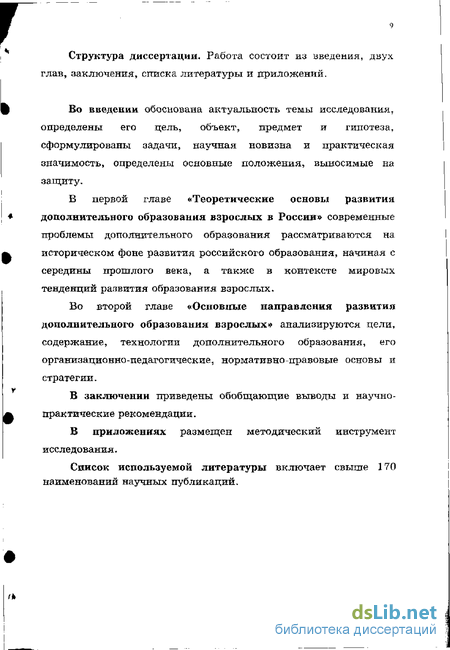 9

Структура диссертации. Работа состоит из введения, двух глав, заключения, списка литературы и приложений.

Во введении обоснована актуальность темы исследования, определены его цель, объект, предмет и гипотеза, сформулированы задачи, научная новизна и практическая значимость, определены основные положения, выносимые на защиту.

В первой главе «Теоретические основы развития дополнительного образования взрослых в России» современные проблемы дополнительного образования рассматриваются на историческом фоне развития российского образования, начиная с середины прошлого века, а также в контексте мировых тенденций развития образования взрослых.

Во второй главе «Основные направления развития дополнительного образования взрослых» анализируются цели, содержание, технологии дополнительного образования, его организационно-педагогические, нормативно-правовые основы и стратегии.

В заключении приведены обобщающие выводы и научно-практические рекомендации.

В приложениях размещен методический инструмент исследования.

Список используемой литературы включает свыше 170 наименований научных публикаций.

dsLib.net
библиотека диссертаций